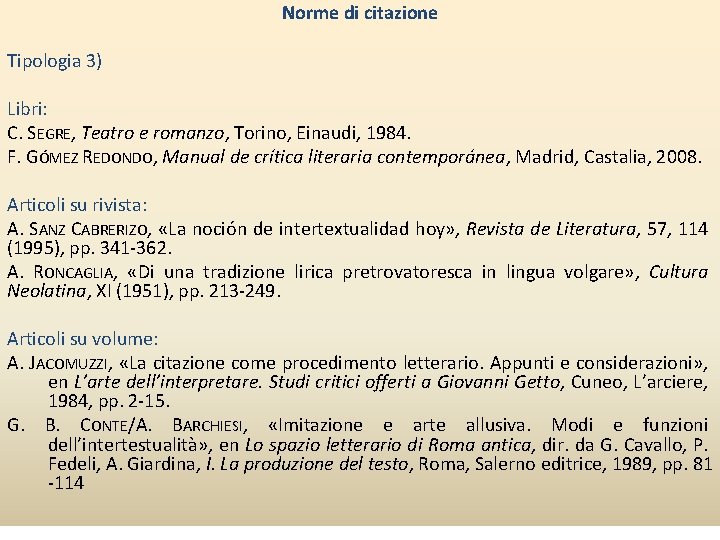 Norme di citazione

Tipologia 3)

Libri:
C. SEGRE, Teatro e romanzo, Torino, Einaudi, 1984.
F. GÓMEZ REDONDO, Manual de crítica literaria contemporánea, Madrid, Castalia, 2008.

Articoli su rivista:
A. SANZ CABRERIZO, «La noción de intertextualidad hoy», Revista de Literatura, 57, 114 (1995), pp. 341-362.
A. RONCAGLIA, «Di una tradizione lirica pretrovatoresca in lingua volgare», Cultura Neolatina, XI (1951), pp. 213-249.

Articoli su volume:
A. JACOMUZZI, «La citazione come procedimento letterario. Appunti e considerazioni», en L'arte dell'interpretare. Studi critici offerti a Giovanni Getto, Cuneo, L'arciere, 1984, pp. 2-15.
G. B. CONTE/A. BARCHIESI, «Imitazione e arte allusiva. Modi e funzioni dell'intertestualità», en Lo spazio letterario di Roma antica, dir. da G. Cavallo, P. Fedeli, A. Giardina, I. La produzione del testo, Roma, Salerno editrice, 1989, pp. 81 -114